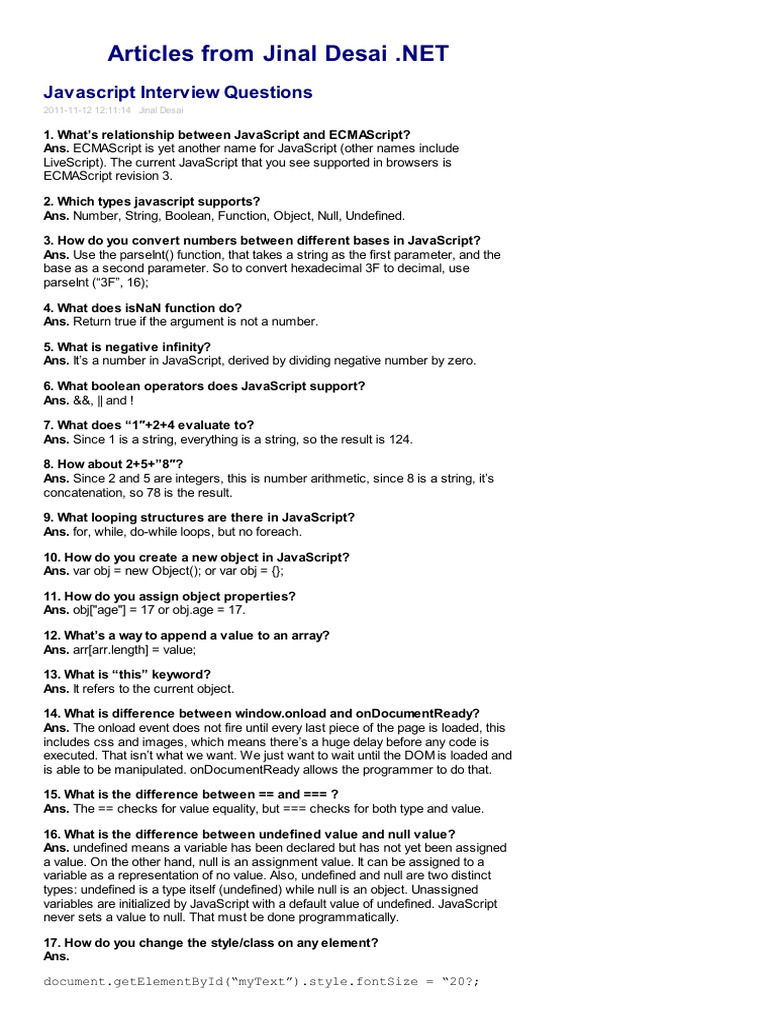 Articles from Jinal Desai .NET

Javascript Interview Questions

2011-11-12 12:11:14 Jinal Desai

1. What's relationship between JavaScript and ECMAScript?
Ans. ECMAScript is yet another name for JavaScript (other names include LiveScript). The current JavaScript that you see supported in browsers is ECMAScript revision 3.

2. Which types javascript supports?
Ans. Number, String, Boolean, Function, Object, Null, Undefined.

3. How do you convert numbers between different bases in JavaScript?
Ans. Use the parseInt() function, that takes a string as the first parameter, and the base as a second parameter. So to convert hexadecimal 3F to decimal, use parseInt ("3F", 16);

4. What does isNaN function do?
Ans. Return true if the argument is not a number.

5. What is negative infinity?
Ans. It's a number in JavaScript, derived by dividing negative number by zero.

6. What boolean operators does JavaScript support?
Ans. &&, || and !

7. What does "1"+2+4 evaluate to?
Ans. Since 1 is a string, everything is a string, so the result is 124.

8. How about 2+5+"8"?
Ans. Since 2 and 5 are integers, this is number arithmetic, since 8 is a string, it's concatenation, so 78 is the result.

9. What looping structures are there in JavaScript?
Ans. for, while, do-while loops, but no foreach.

10. How do you create a new object in JavaScript?
Ans. var obj = new Object(); or var obj = {};

11. How do you assign object properties?
Ans. obj["age"] = 17 or obj.age = 17.

12. What's a way to append a value to an array?
Ans. arr[arr.length] = value;

13. What is "this" keyword?
Ans. It refers to the current object.

14. What is difference between window.onload and onDocumentReady?
Ans. The onload event does not fire until every last piece of the page is loaded, this includes css and images, which means there's a huge delay before any code is executed. That isn't what we want. We just want to wait until the DOM is loaded and is able to be manipulated. onDocumentReady allows the programmer to do that.

15. What is the difference between == and === ?
Ans. The == checks for value equality, but === checks for both type and value.

16. What is the difference between undefined value and null value?
Ans. undefined means a variable has been declared but has not yet been assigned a value. On the other hand, null is an assignment value. It can be assigned to a variable as a representation of no value. Also, undefined and null are two distinct types: undefined is a type itself (undefined) while null is an object. Unassigned variables are initialized by JavaScript with a default value of undefined. JavaScript never sets a value to null. That must be done programmatically.

17. How do you change the style/class on any element?
Ans.

document.getElementById("myText").style.fontSize = "20?;